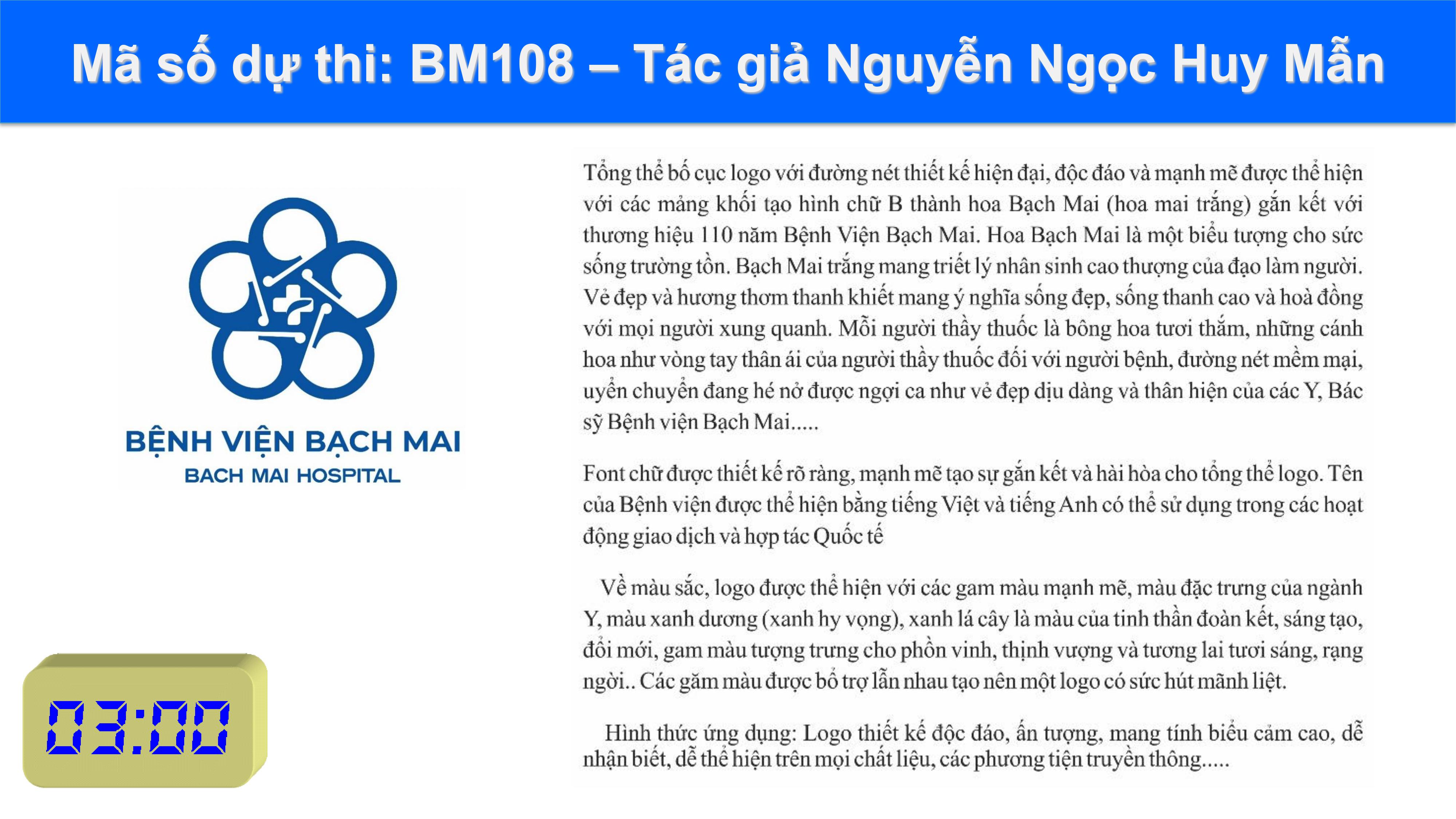 Mã số dự thi: BM108 – Tác giả Nguyễn Ngọc Huy Mẫn

BỆNH VIỆN BẠCH MAI
BACH MAI HOSPITAL

03:00

Tổng thể bố cục logo với đường nét thiết kế hiện đại, độc đáo và mạnh mẽ được thể hiện với các mảng khối tạo hình chữ B thành hoa Bạch Mai (hoa mai trắng) gắn kết với thương hiệu 110 năm Bệnh Viện Bạch Mai. Hoa Bạch Mai là một biểu tượng cho sức sống trường tồn. Bạch Mai trắng mang triết lý nhân sinh cao thượng của đạo làm người. Vẻ đẹp và hương thơm thanh khiết mang ý nghĩa sống đẹp, sống thanh cao và hoà đồng với mọi người xung quanh. Mỗi người thầy thuốc là bông hoa tươi thắm, những cánh hoa như vòng tay thân ái của người thầy thuốc đối với người bệnh, đường nét mềm mại, uyển chuyển đang hé nở được ngợi ca như vẻ đẹp dịu dàng và thân hiện của các Y, Bác sỹ Bệnh viện Bạch Mai.....

Font chữ được thiết kế rõ ràng, mạnh mẽ tạo sự gắn kết và hài hòa cho tổng thể logo. Tên của Bệnh viện được thể hiện bằng tiếng Việt và tiếng Anh có thể sử dụng trong các hoạt động giao dịch và hợp tác Quốc tế

Về màu sắc, logo được thể hiện với các gam màu mạnh mẽ, màu đặc trưng của ngành Y, màu xanh dương (xanh hy vọng), xanh lá cây là màu của tinh thần đoàn kết, sáng tạo, đổi mới, gam màu tượng trưng cho phồn vinh, thịnh vượng và tương lai tươi sáng, rạng ngời.. Các găm màu được bổ trợ lẫn nhau tạo nên một logo có sức hút mãnh liệt.

Hình thức ứng dụng: Logo thiết kế độc đáo, ấn tượng, mang tính biểu cảm cao, dễ nhận biết, dễ thể hiện trên mọi chất liệu, các phương tiện truyền thông.....